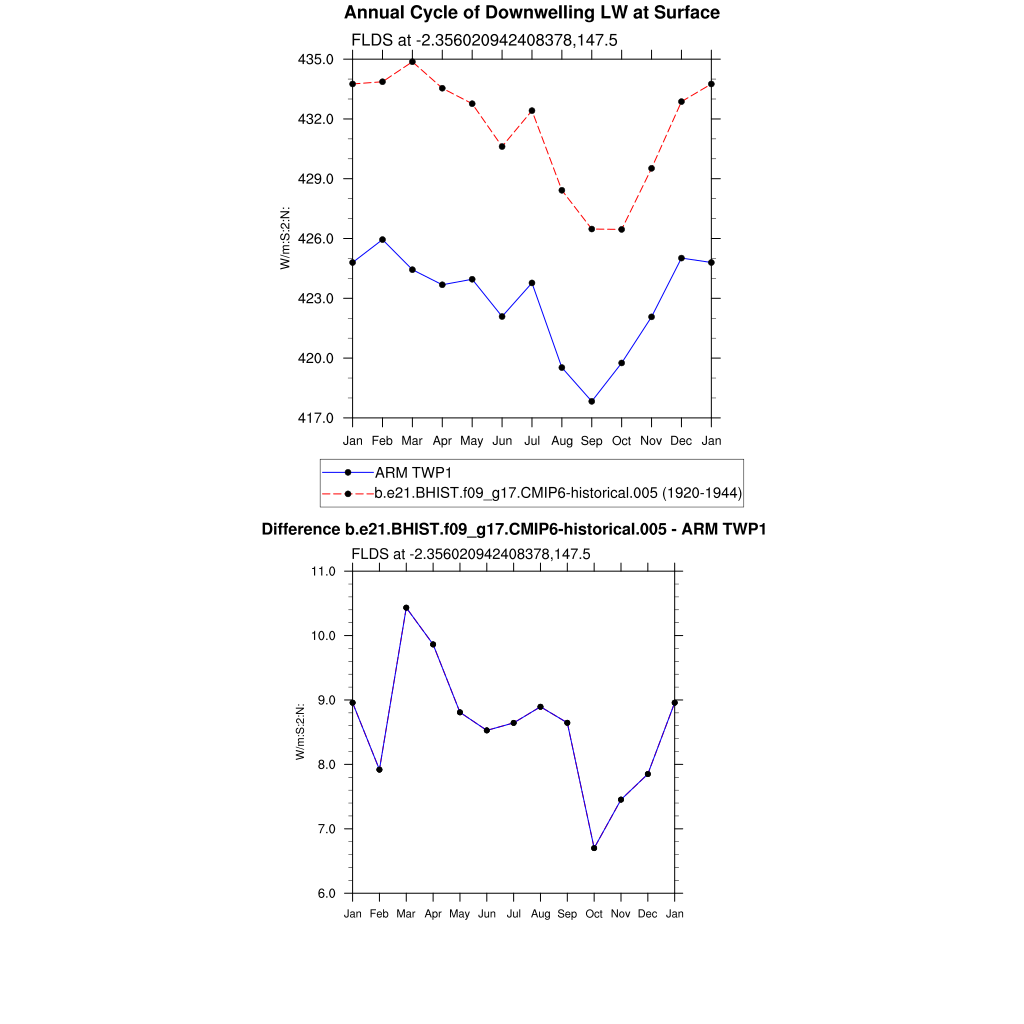 Annual Cycle of Downwelling LW at Surface

FLDS at -2.356020942408378,147.5

435.0
432.0
429.0
426.0
423.0
420.0
417.0

W/m:S:2:N:

Jan Feb Mar Apr May Jun Jul Aug Sep Oct Nov Dec Jan

ARM TWP1
b.e21.BHIST.f09_g17.CMIP6-historical.005 (1920-1944)

Difference b.e21.BHIST.f09_g17.CMIP6-historical.005 - ARM TWP1

FLDS at -2.356020942408378,147.5

11.0
10.0
9.0
8.0
7.0
6.0

W/m:S:2:N:

Jan Feb Mar Apr May Jun Jul Aug Sep Oct Nov Dec Jan